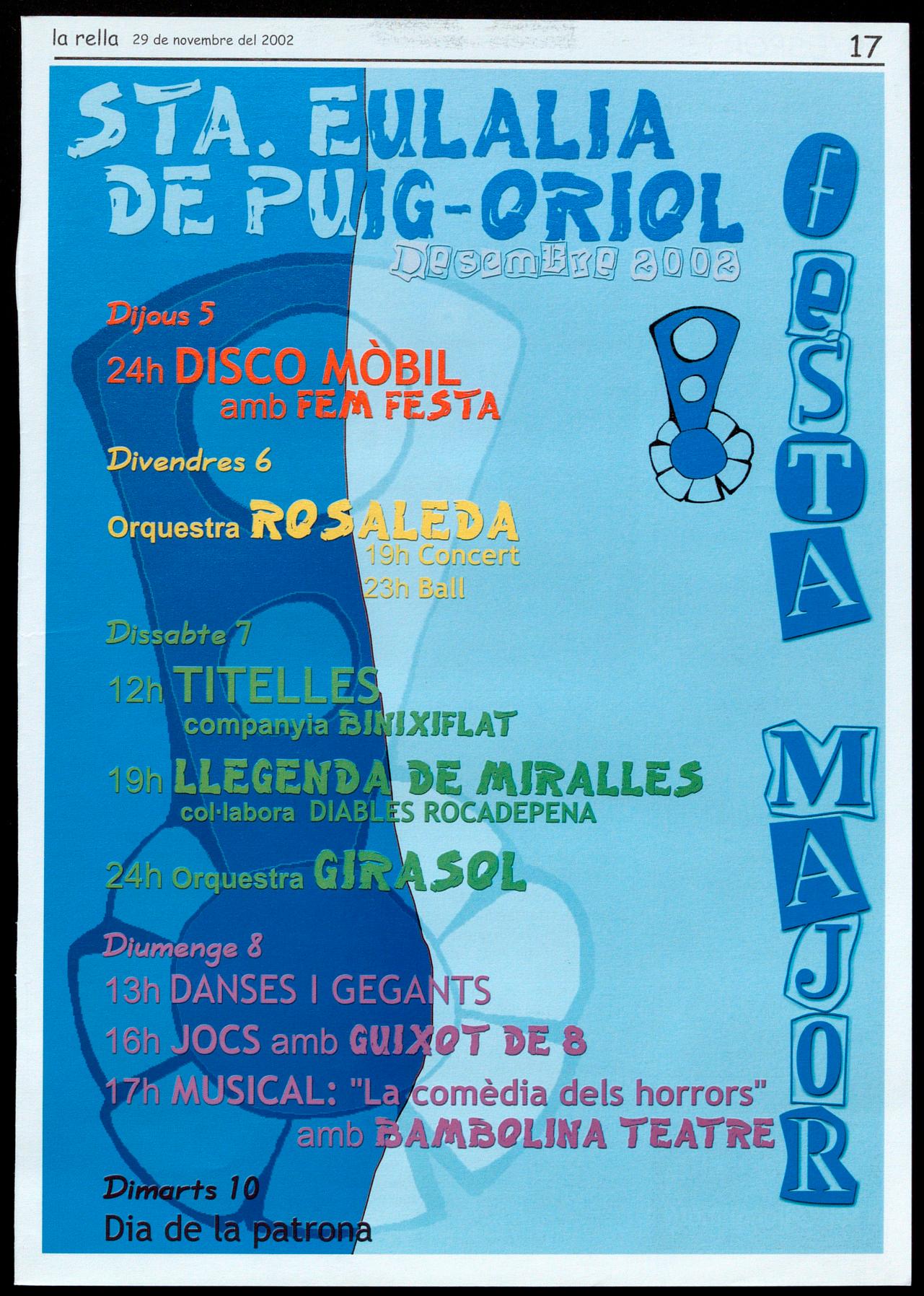 la rella 29 de novembre del 2002

17

STA. EULALIA DE PUIG-ORIOL

Desembre 2002

Dijous 5

24h DISCO MÒBIL
amb FEM FESTA

Divendres 6

Orquestra ROSALEDA
19h Concert
23h Ball

Dissabte 7

12h TITELLES
companyia BINIXIFLAT

19h LLEGENDA DE MIRALLES
col·labora DIABLES ROCADEPENA

24h Orquestra GIRASOL

Diumenge 8

13h DANSES I GEGANTS
16h JOCS amb GUIXOT DE 8
17h MUSICAL: "La comèdia dels horrors"
amb BAMBOLINA TEATRE

Dimarts 10

Dia de la patrona

FESTA MAJOR